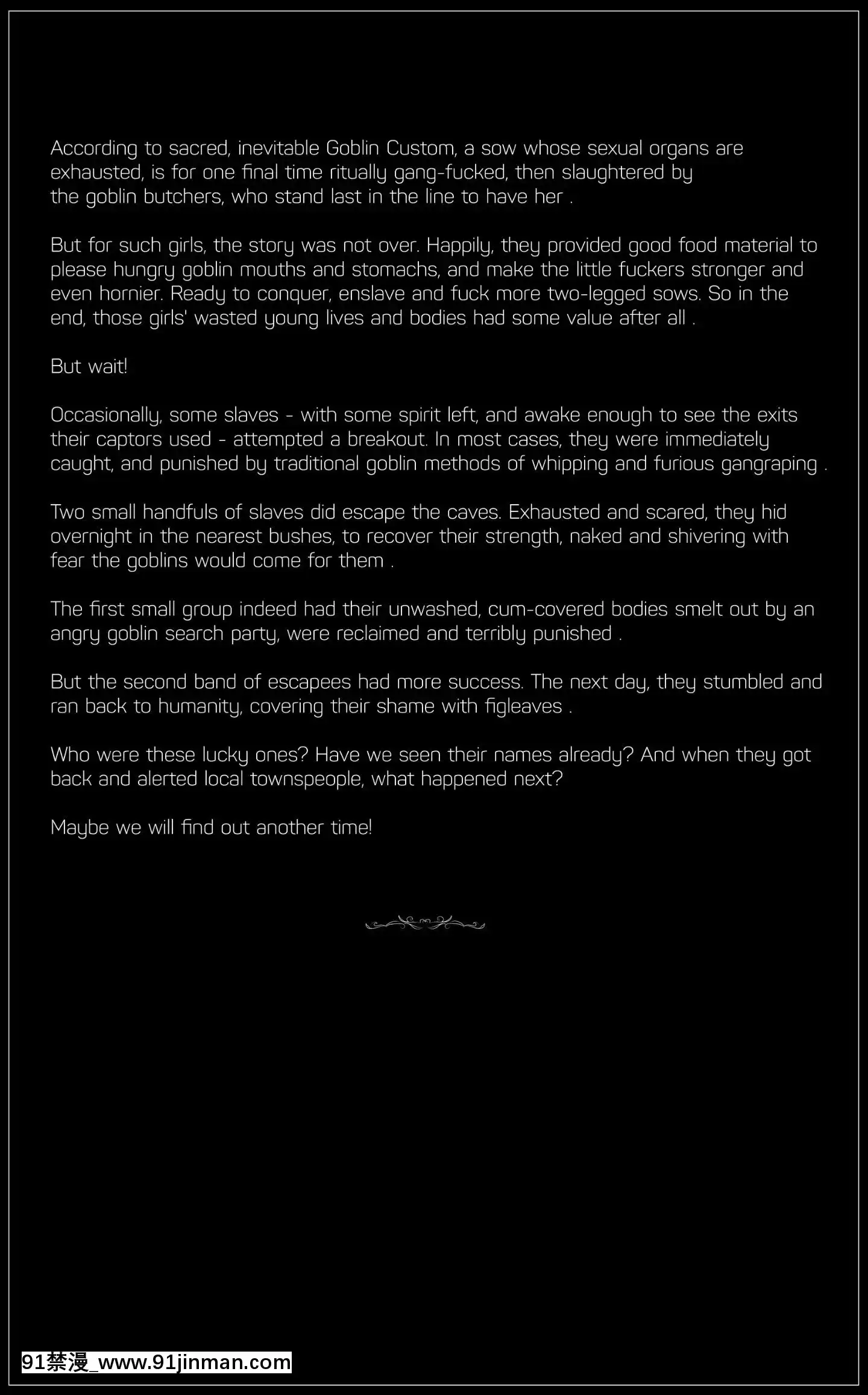 According to sacred, inevitable Goblin Custom, a sow whose sexual organs are exhausted, is for one final time ritually gang-fucked, then slaughtered by the goblin butchers, who stand last in the line to have her .

But for such girls, the story was not over. Happily, they provided good food material to please hungry goblin mouths and stomachs, and make the little fuckers stronger and even hornier. Ready to conquer, enslave and fuck more two-legged sows. So in the end, those girls' wasted young lives and bodies had some value after all .

But wait!

Occasionally, some slaves - with some spirit left, and awake enough to see the exits their captors used - attempted a breakout. In most cases, they were immediately caught, and punished by traditional goblin methods of whipping and furious gangraping .

Two small handfuls of slaves did escape the caves. Exhausted and scared, they hid overnight in the nearest bushes, to recover their strength, naked and shivering with fear the goblins would come for them .

The first small group indeed had their unwashed, cum-covered bodies smelt out by an angry goblin search party, were reclaimed and terribly punished .

But the second band of escapees had more success. The next day, they stumbled and ran back to humanity, covering their shame with figleaves .

Who were these lucky ones? Have we seen their names already? And when they got back and alerted local townspeople, what happened next?

Maybe we will find out another time!

91禁漫_www.91jinman.com